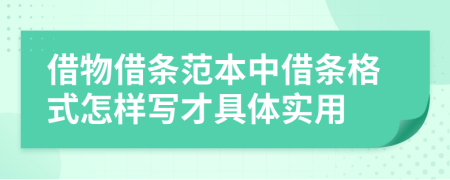 借物借条范本中借条格式怎样写才具体实用